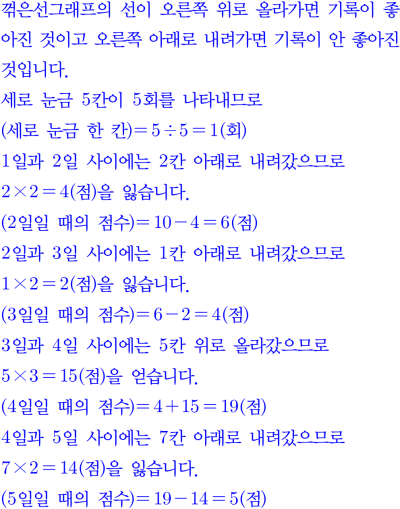 꺾은선그래프의 선이 오른쪽 위로 올라가면 기록이 좋아진 것이고 오른쪽 아래로 내려가면 기록이 안 좋아진 것입니다.

세로 눈금 5칸이 5회를 나타내므로

(세로 눈금 한 칸)$=5\div5=1$(회)

1일과 2일 사이에는 2칸 아래로 내려갔으므로

$2\times2=4$(점)을 잃습니다.

(2일일 때의 점수)$=10-4=6$(점)

2일과 3일 사이에는 1칸 아래로 내려갔으므로

$1\times2=2$(점)을 잃습니다.

(3일일 때의 점수)$=6-2=4$(점)

3일과 4일 사이에는 5칸 위로 올라갔으므로

$5\times3=15$(점)을 얻습니다.

(4일일 때의 점수)$=4+15=19$(점)

4일과 5일 사이에는 7칸 아래로 내려갔으므로

$7\times2=14$(점)을 잃습니다.

(5일일 때의 점수)$=19-14=5$(점)